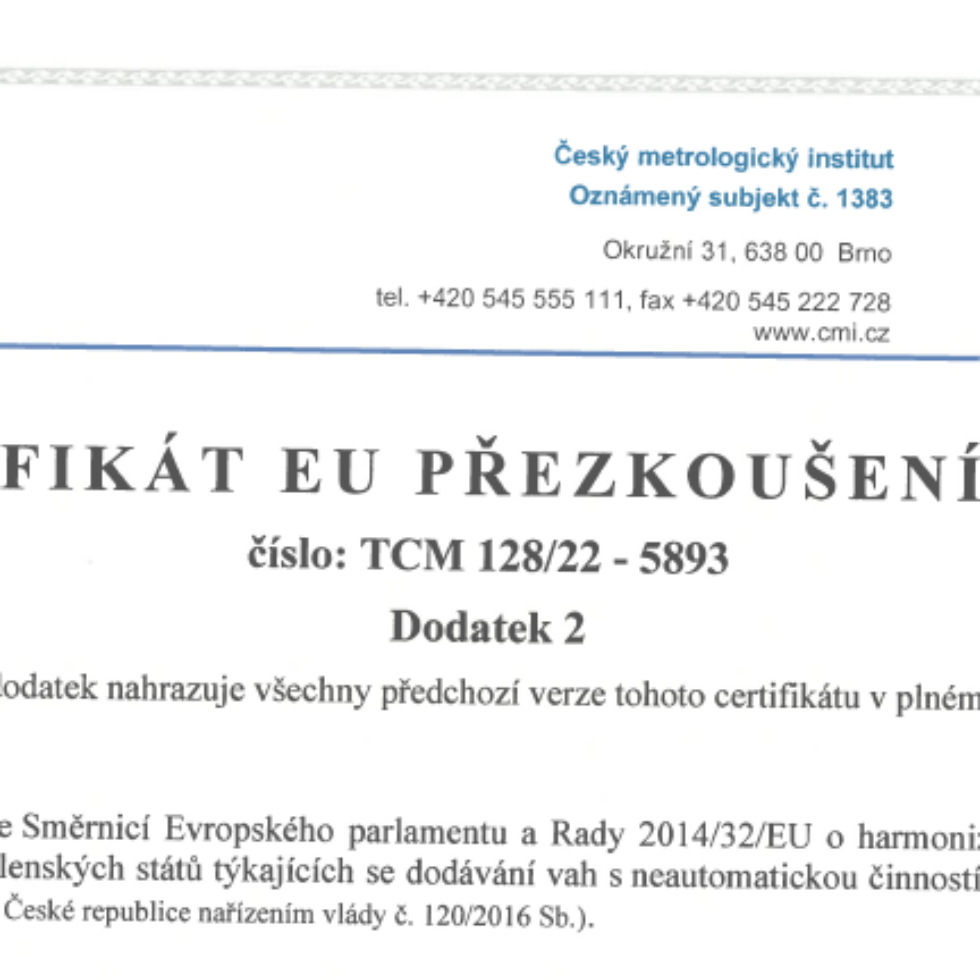 Český metrologický institut
Oznámený subjekt č. 1383

Okružní 31, 638 00 Brno

tel. +420 545 555 111, fax +420 545 222 728
www.cmi.cz

FIKÁT EU PŘEZKOUŠENÍ

číslo: TCM 128/22 - 5893

Dodatek 2

dodatek nahrazuje všechny předchozí verze tohoto certifikátu v plném

e Směrnicí Evropského parlamentu a Rady 2014/32/EU o harmoniz lenských států týkajících se dodávání vah s neautomatickou činností České republice nařízením vlády č. 120/2016 Sb.).